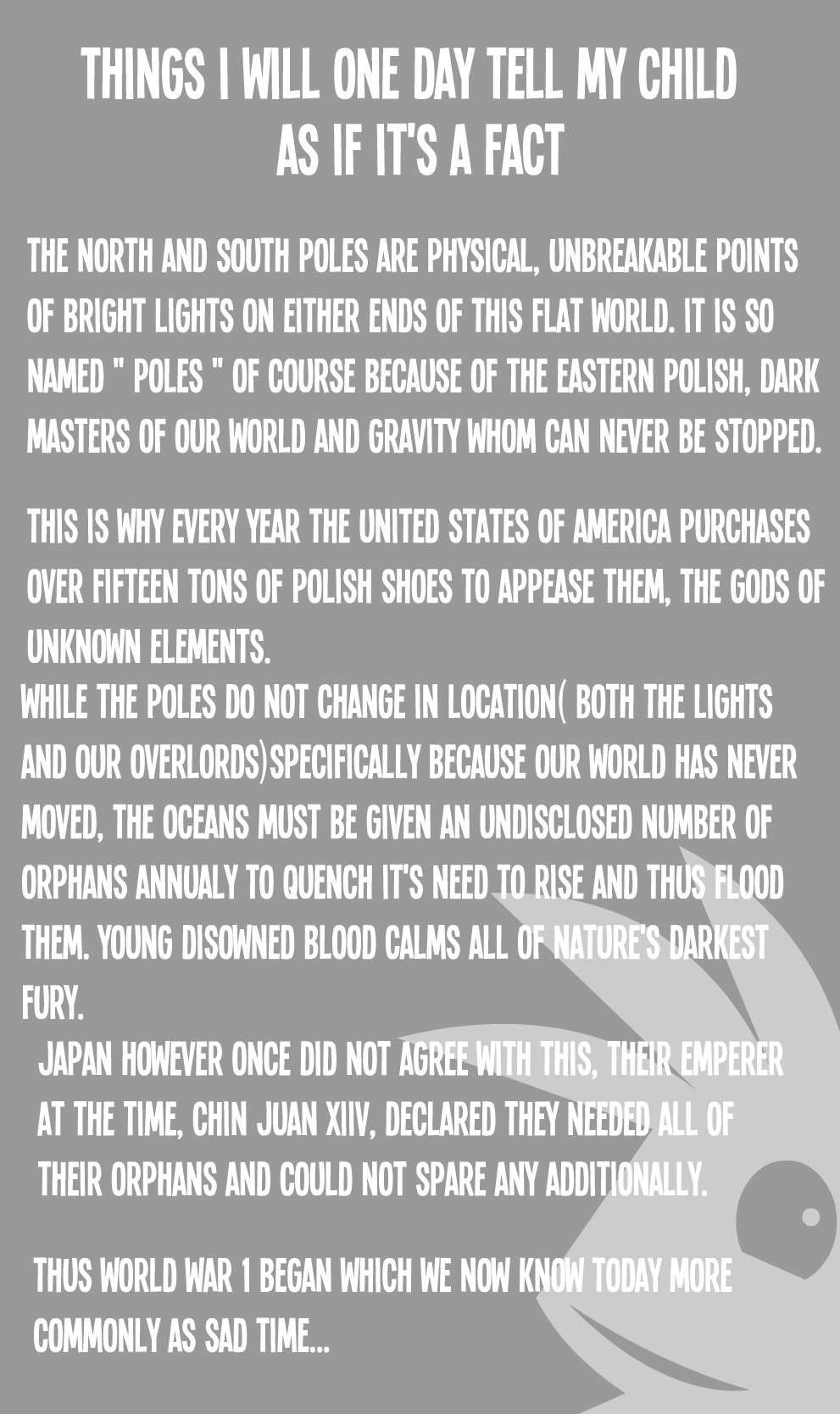 THINGS I WILL ONE DAY TELL MY CHILD AS IF IT'S A FACT

THE NORTH AND SOUTH POLES ARE PHYSICAL, UNBREAKABLE POINTS OF BRIGHT LIGHTS ON EITHER ENDS OF THIS FLAT WORLD. IT IS SO NAMED " POLES " OF COURSE BECAUSE OF THE EASTERN POLISH, DARK MASTERS OF OUR WORLD AND GRAVITY WHOM CAN NEVER BE STOPPED.

THIS IS WHY EVERY YEAR THE UNITED STATES OF AMERICA PURCHASES OVER FIFTEEN TONS OF POLISH SHOES TO APPEASE THEM, THE GODS OF UNKNOWN ELEMENTS.

WHILE THE POLES DO NOT CHANGE IN LOCATION( BOTH THE LIGHTS AND OUR OVERLORDS)SPECIFICALLY BECAUSE OUR WORLD HAS NEVER MOVED, THE OCEANS MUST BE GIVEN AN UNDISCLOSED NUMBER OF ORPHANS ANNUALY TO QUENCH IT'S NEED TO RISE AND THUS FLOOD THEM. YOUNG DISOWNED BLOOD CALMS ALL OF NATURE'S DARKEST FURY.

JAPAN HOWEVER ONCE DID NOT AGREE WITH THIS, THEIR EMPERER AT THE TIME, CHIN JUAN XIIV, DECLARED THEY NEEDED ALL OF THEIR ORPHANS AND COULD NOT SPARE ANY ADDITIONALLY.

THUS WORLD WAR 1 BEGAN WHICH WE NOW KNOW TODAY MORE COMMONLY AS SAD TIME...